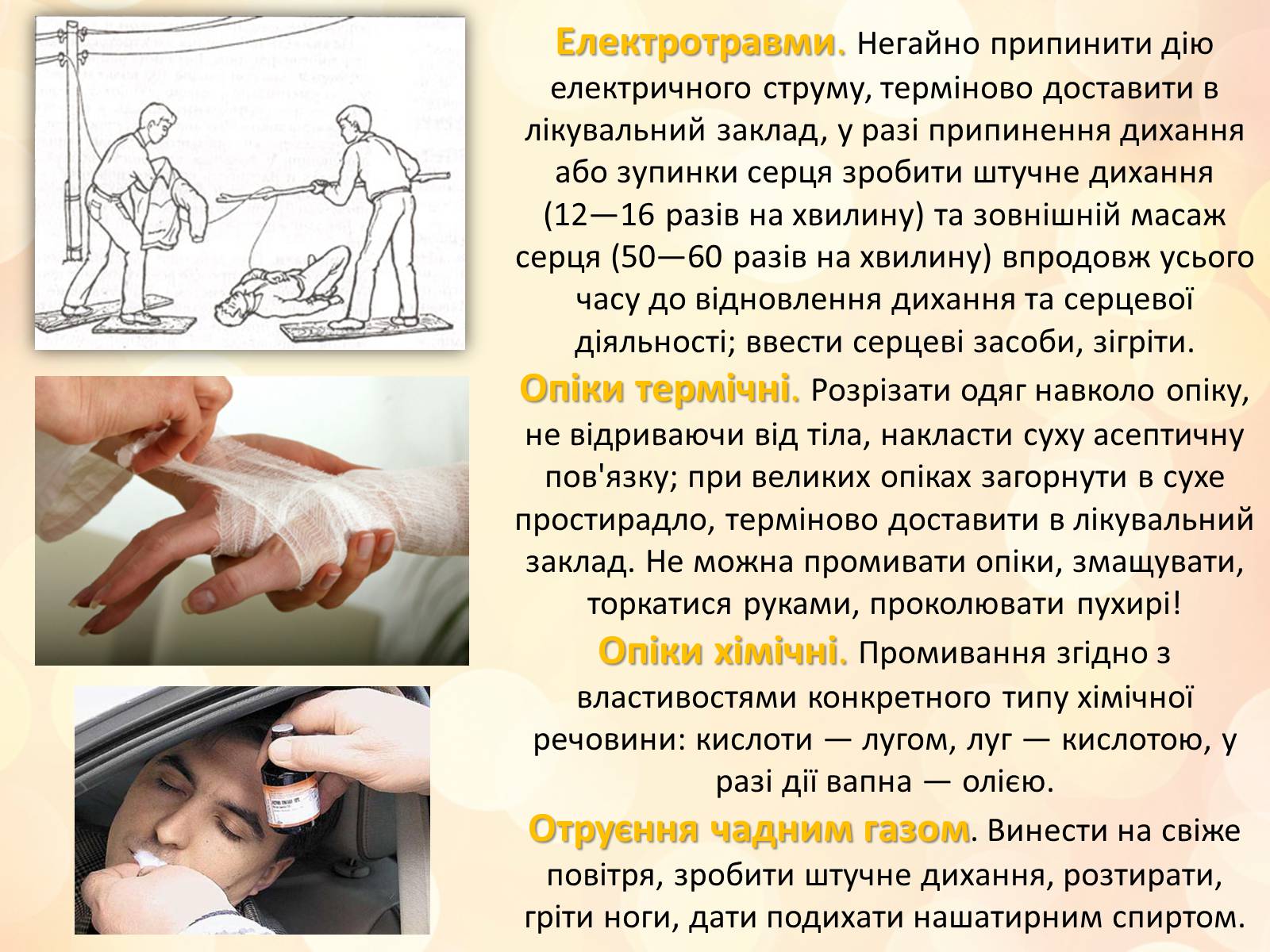 Електротравми. Негайно припинити дію електричного струму, терміново доставити в лікувальний заклад, у разі припинення дихання або зупинки серця зробити штучне дихання (12—16 разів на хвилину) та зовнішній масаж серця (50—60 разів на хвилину) впродовж усього часу до відновлення дихання та серцевої діяльності; ввести серцеві засоби, зігріти.

Опіки термічні. Розрізати одяг навколо опіку, не відриваючи від тіла, накласти суху асептичну пов'язку; при великих опіках загорнути в сухе простирадло, терміново доставити в лікувальний заклад. Не можна промивати опіки, змащувати, торкатися руками, проколювати пухирі!

Опіки хімічні. Промивання згідно з властивостями конкретного типу хімічної речовини: кислоти — лугом, луг — кислотою, у разі дії вапна — олією.

Отруєння чадним газом. Винести на свіже повітря, зробити штучне дихання, розтирати, гріти ноги, дати подихати нашатирним спиртом.